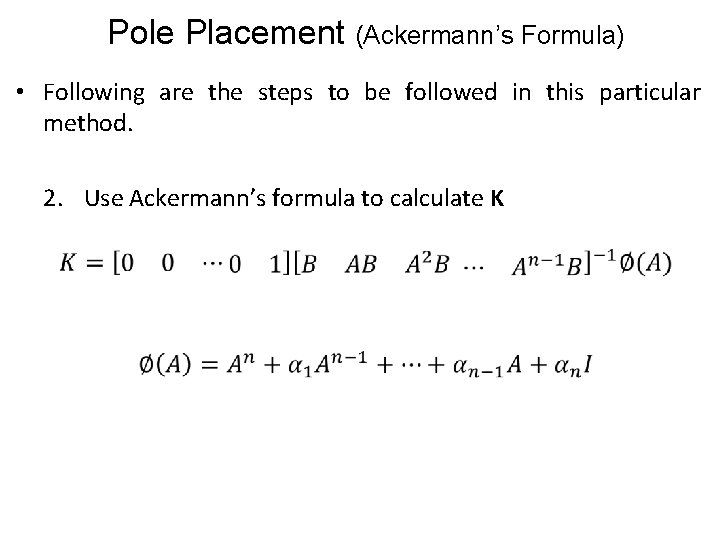 Pole Placement (Ackermann's Formula)

• Following are the steps to be followed in this particular method.

2. Use Ackermann's formula to calculate **K**

$K = [0 \quad 0 \quad \cdots 0 \quad 1][B \quad AB \quad A^2B \ \cdots \quad A^{n-1}B]^{-1}\emptyset(A)$

$\emptyset(A) = A^n + \alpha_1 A^{n-1} + \cdots + \alpha_{n-1}A + \alpha_n I$